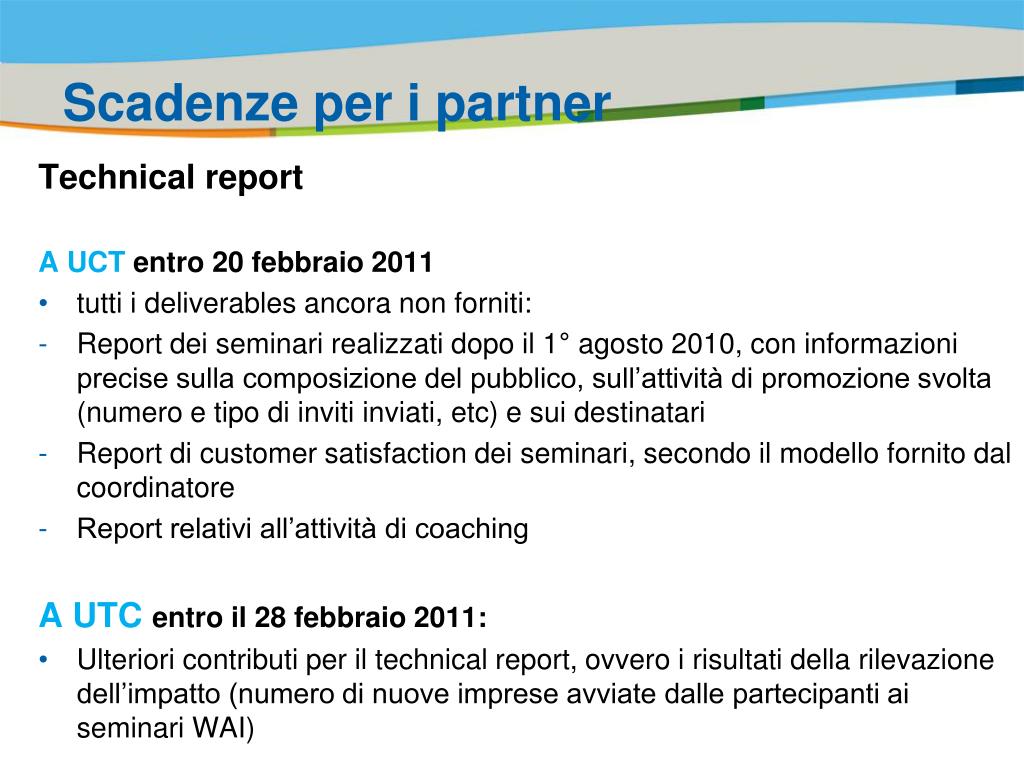 Scadenze per i partner

Technical report

A UCT entro 20 febbraio 2011

• tutti i deliverables ancora non forniti:

- Report dei seminari realizzati dopo il 1° agosto 2010, con informazioni precise sulla composizione del pubblico, sull'attività di promozione svolta (numero e tipo di inviti inviati, etc) e sui destinatari

- Report di customer satisfaction dei seminari, secondo il modello fornito dal coordinatore

- Report relativi all'attività di coaching

A UTC entro il 28 febbraio 2011:

• Ulteriori contributi per il technical report, ovvero i risultati della rilevazione dell'impatto (numero di nuove imprese avviate dalle partecipanti ai seminari WAI)